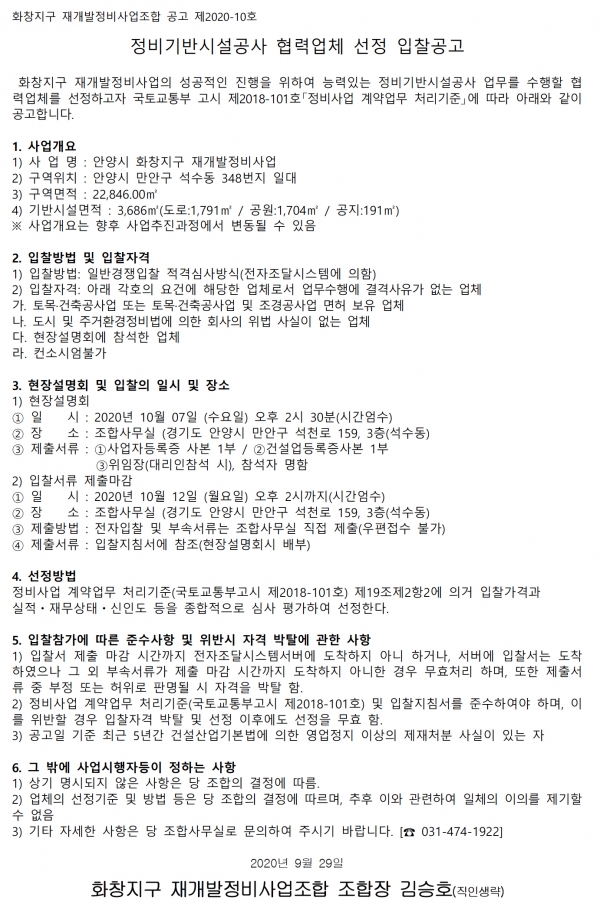 화창지구 재개발정비사업조합 공고 제2020-10호

정비기반시설공사 협력업체 선정 입찰공고

화창지구 재개발정비사업의 성공적인 진행을 위하여 능력있는 정비기반시설공사 업무를 수행할 협력업체를 선정하고자 국토교통부 고시 제2018-101호「정비사업 계약업무 처리기준」에 따라 아래와 같이 공고합니다.

1. 사업개요
1) 사 업 명 : 안양시 화창지구 재개발정비사업
2) 구역위치 : 안양시 만안구 석수동 348번지 일대
3) 구역면적 : 22,846.00㎡
4) 기반시설면적 : 3,686㎡(도로:1,791㎡ / 공원:1,704㎡ / 공지:191㎡)
※ 사업개요는 향후 사업추진과정에서 변동될 수 있음

2. 입찰방법 및 입찰자격
1) 입찰방법: 일반경쟁입찰 적격심사방식(전자조달시스템에 의함)
2) 입찰자격: 아래 각호의 요건에 해당한 업체로서 업무수행에 결격사유가 없는 업체
가. 토목·건축공사업 또는 토목·건축공사업 및 조경공사업 면허 보유 업체
나. 도시 및 주거환경정비법에 의한 회사의 위법 사실이 없는 업체
다. 현장설명회에 참석한 업체
라. 컨소시엄불가

3. 현장설명회 및 입찰의 일시 및 장소
1) 현장설명회
① 일 시 : 2020년 10월 07일 (수요일) 오후 2시 30분(시간엄수)
② 장 소 : 조합사무실 (경기도 안양시 만안구 석천로 159, 3층(석수동)
③ 제출서류 : ①사업자등록증 사본 1부 / ②건설업등록증사본 1부
③위임장(대리인참석 시), 참석자 명함
2) 입찰서류 제출마감
① 일 시 : 2020년 10월 12일 (월요일) 오후 2시까지(시간엄수)
② 장 소 : 조합사무실 (경기도 안양시 만안구 석천로 159, 3층(석수동)
③ 제출방법 : 전자입찰 및 부속서류는 조합사무실 직접 제출(우편접수 불가)
④ 제출서류 : 입찰지침서에 참조(현장설명회시 배부)

4. 선정방법
정비사업 계약업무 처리기준(국토교통부고시 제2018-101호) 제19조제2항2에 의거 입찰가격과 실적·재무상태·신인도 등을 종합적으로 심사 평가하여 선정한다.

5. 입찰참가에 따른 준수사항 및 위반시 자격 박탈에 관한 사항
1) 입찰서 제출 마감 시간까지 전자조달시스템서버에 도착하지 아니 하거나, 서버에 입찰서는 도착하였으나 그 외 부속서류가 제출 마감 시간까지 도착하지 아니한 경우 무효처리 하며, 또한 제출서류 중 부정 또는 허위로 판명될 시 자격을 박탈 함.
2) 정비사업 계약업무 처리기준(국토교통부고시 제2018-101호) 및 입찰지침서를 준수하여야 하며, 이를 위반할 경우 입찰자격 박탈 및 선정 이후에도 선정을 무효 함.
3) 공고일 기준 최근 5년간 건설산업기본법에 의한 영업정지 이상의 제재처분 사실이 있는 자

6. 그 밖에 사업시행자등이 정하는 사항
1) 상기 명시되지 않은 사항은 당 조합의 결정에 따름.
2) 업체의 선정기준 및 방법 등은 당 조합의 결정에 따르며, 추후 이와 관련하여 일체의 이의를 제기할 수 없음
3) 기타 자세한 사항은 당 조합사무실로 문의하여 주시기 바랍니다. [☎ 031-474-1922]

2020년 9월 29일

화창지구 재개발정비사업조합 조합장 김승호(직인생략)